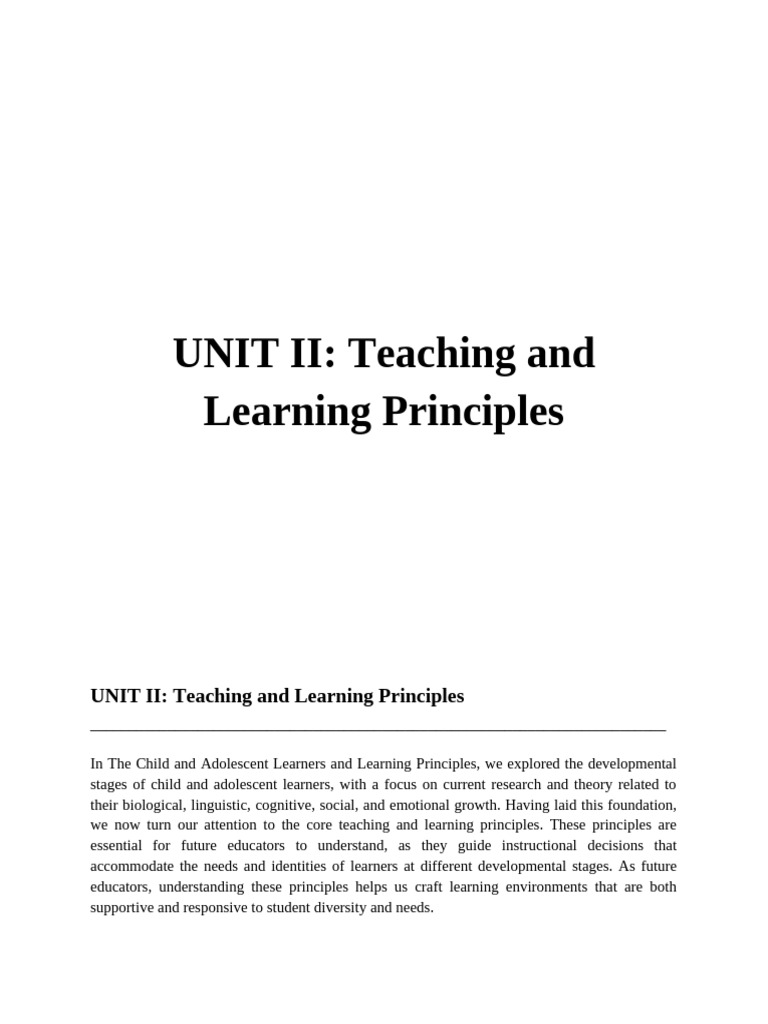 UNIT II: Teaching and Learning Principles

UNIT II: Teaching and Learning Principles

In The Child and Adolescent Learners and Learning Principles, we explored the developmental stages of child and adolescent learners, with a focus on current research and theory related to their biological, linguistic, cognitive, social, and emotional growth. Having laid this foundation, we now turn our attention to the core teaching and learning principles. These principles are essential for future educators to understand, as they guide instructional decisions that accommodate the needs and identities of learners at different developmental stages. As future educators, understanding these principles helps us craft learning environments that are both supportive and responsive to student diversity and needs.